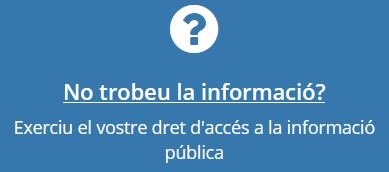 ?

No trobeu la informació?

Exerciu el vostre dret d'accés a la informació pública